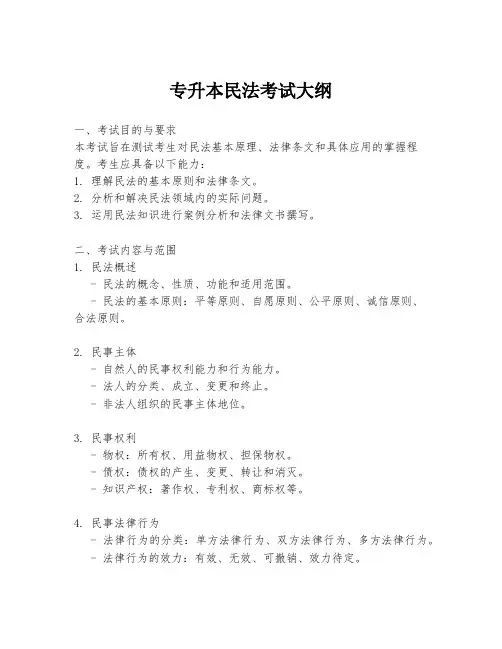 专升本民法考试大纲

一、考试目的与要求
本考试旨在测试考生对民法基本原理、法律条文和具体应用的掌握程度。考生应具备以下能力：
1. 理解民法的基本原则和法律条文。
2. 分析和解决民法领域内的实际问题。
3. 运用民法知识进行案例分析和法律文书撰写。

二、考试内容与范围
1. 民法概述
- 民法的概念、性质、功能和适用范围。
- 民法的基本原则：平等原则、自愿原则、公平原则、诚信原则、合法原则。

2. 民事主体
- 自然人的民事权利能力和行为能力。
- 法人的分类、成立、变更和终止。
- 非法人组织的民事主体地位。

3. 民事权利
- 物权：所有权、用益物权、担保物权。
- 债权：债权的产生、变更、转让和消灭。
- 知识产权：著作权、专利权、商标权等。

4. 民事法律行为
- 法律行为的分类：单方法律行为、双方法律行为、多方法律行为。
- 法律行为的效力：有效、无效、可撤销、效力待定。